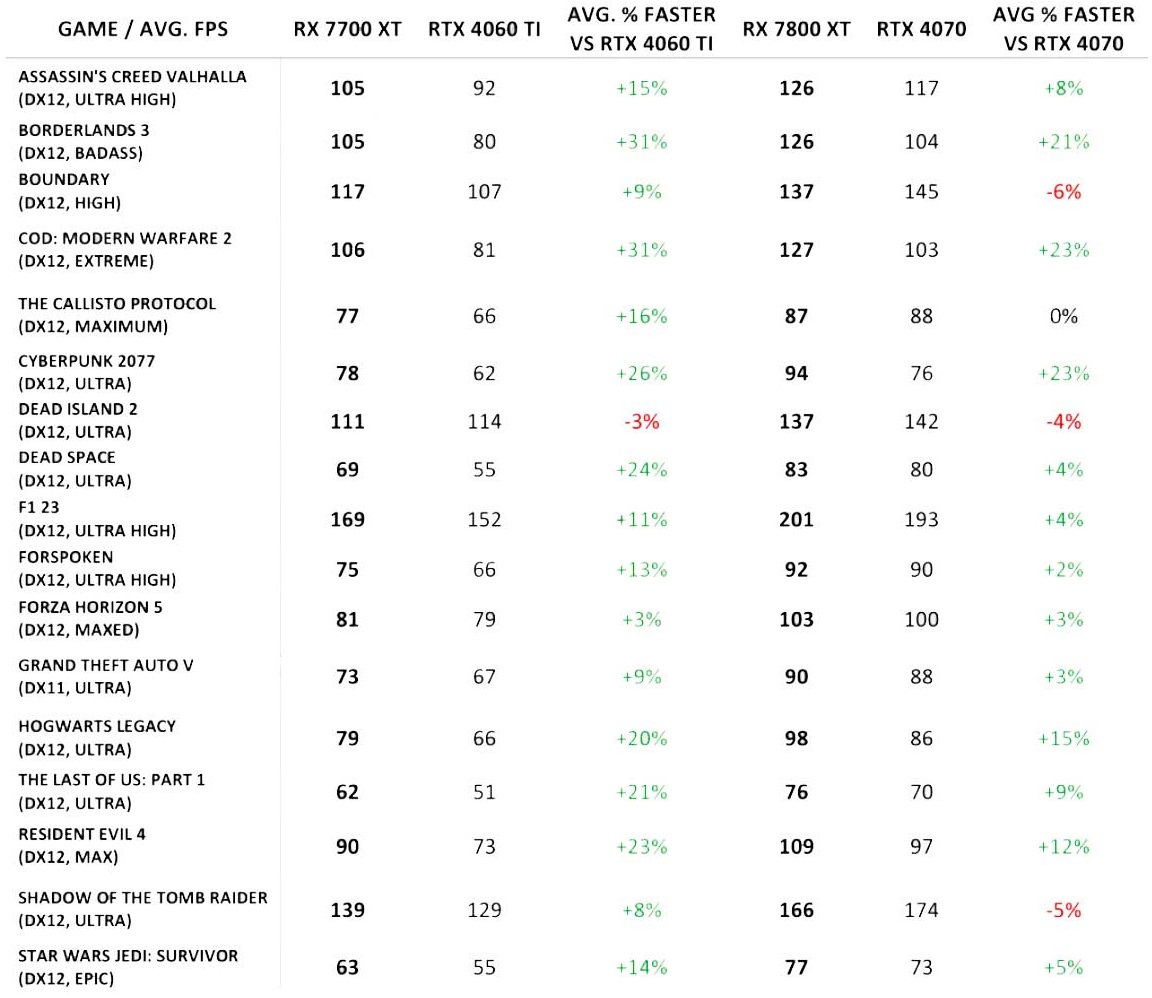 | GAME / AVG. FPS | RX 7700 XT | RTX 4060 TI | AVG. % FASTER VS RTX 4060 TI | RX 7800 XT | RTX 4070 | AVG % FASTER VS RTX 4070 |
|---|---|---|---|---|---|---|
| ASSASSIN'S CREED VALHALLA (DX12, ULTRA HIGH) | 105 | 92 | +15% | 126 | 117 | +8% |
| BORDERLANDS 3 (DX12, BADASS) | 105 | 80 | +31% | 126 | 104 | +21% |
| BOUNDARY (DX12, HIGH) | 117 | 107 | +9% | 137 | 145 | -6% |
| COD: MODERN WARFARE 2 (DX12, EXTREME) | 106 | 81 | +31% | 127 | 103 | +23% |
| THE CALLISTO PROTOCOL (DX12, MAXIMUM) | 77 | 66 | +16% | 87 | 88 | 0% |
| CYBERPUNK 2077 (DX12, ULTRA) | 78 | 62 | +26% | 94 | 76 | +23% |
| DEAD ISLAND 2 (DX12, ULTRA) | 111 | 114 | -3% | 137 | 142 | -4% |
| DEAD SPACE (DX12, ULTRA) | 69 | 55 | +24% | 83 | 80 | +4% |
| F1 23 (DX12, ULTRA HIGH) | 169 | 152 | +11% | 201 | 193 | +4% |
| FORSPOKEN (DX12, ULTRA HIGH) | 75 | 66 | +13% | 92 | 90 | +2% |
| FORZA HORIZON 5 (DX12, MAXED) | 81 | 79 | +3% | 103 | 100 | +3% |
| GRAND THEFT AUTO V (DX11, ULTRA) | 73 | 67 | +9% | 90 | 88 | +3% |
| HOGWARTS LEGACY (DX12, ULTRA) | 79 | 66 | +20% | 98 | 86 | +15% |
| THE LAST OF US: PART 1 (DX12, ULTRA) | 62 | 51 | +21% | 76 | 70 | +9% |
| RESIDENT EVIL 4 (DX12, MAX) | 90 | 73 | +23% | 109 | 97 | +12% |
| SHADOW OF THE TOMB RAIDER (DX12, ULTRA) | 139 | 129 | +8% | 166 | 174 | -5% |
| STAR WARS JEDI: SURVIVOR (DX12, EPIC) | 63 | 55 | +14% | 77 | 73 | +5% |